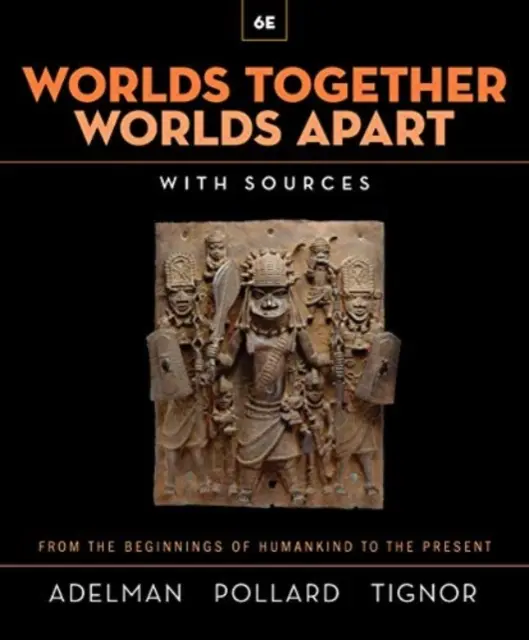 6E

WORLDS TOGETHER WORLDS APART

WITH SOURCES

FROM THE BEGINNINGS OF HUMANKIND TO THE PRESENT

ADELMAN POLLARD TIGNOR